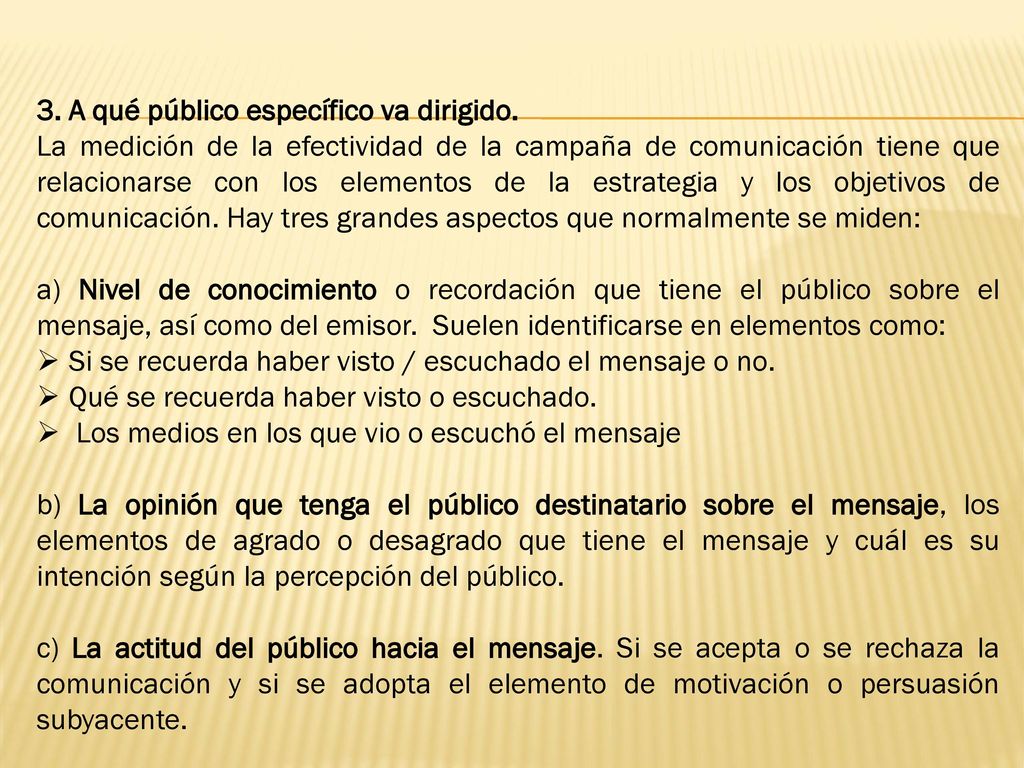 3. A qué público específico va dirigido.
La medición de la efectividad de la campaña de comunicación tiene que relacionarse con los elementos de la estrategia y los objetivos de comunicación. Hay tres grandes aspectos que normalmente se miden:

a) Nivel de conocimiento o recordación que tiene el público sobre el mensaje, así como del emisor. Suelen identificarse en elementos como:
➢ Si se recuerda haber visto / escuchado el mensaje o no.
➢ Qué se recuerda haber visto o escuchado.
➢ Los medios en los que vio o escuchó el mensaje

b) La opinión que tenga el público destinatario sobre el mensaje, los elementos de agrado o desagrado que tiene el mensaje y cuál es su intención según la percepción del público.

c) La actitud del público hacia el mensaje. Si se acepta o se rechaza la comunicación y si se adopta el elemento de motivación o persuasión subyacente.